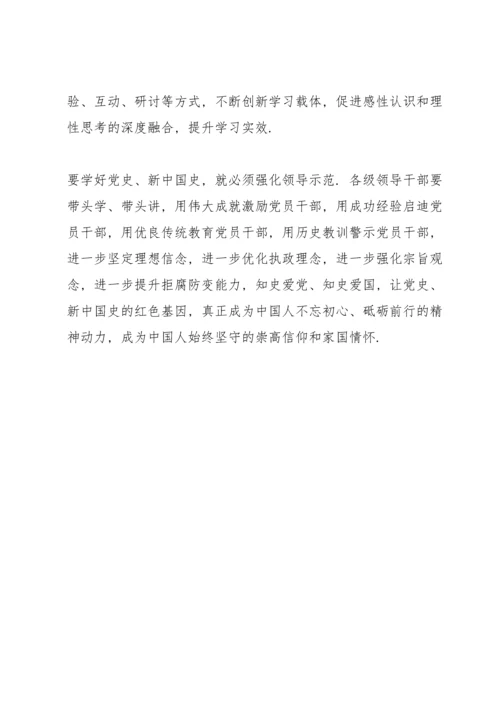 验、互动、研讨等方式，不断创新学习载体，促进感性认识和理性思考的深度融合，提升学习实效.

要学好党史、新中国史，就必须强化领导示范. 各级领导干部要带头学、带头讲，用伟大成就激励党员干部，用成功经验启迪党员干部，用优良传统教育党员干部，用历史教训警示党员干部，进一步坚定理想信念，进一步优化执政理念，进一步强化宗旨观念，进一步提升拒腐防变能力，知史爱党、知史爱国，让党史、新中国史的红色基因，真正成为中国人不忘初心、砥砺前行的精神动力，成为中国人始终坚守的崇高信仰和家国情怀.